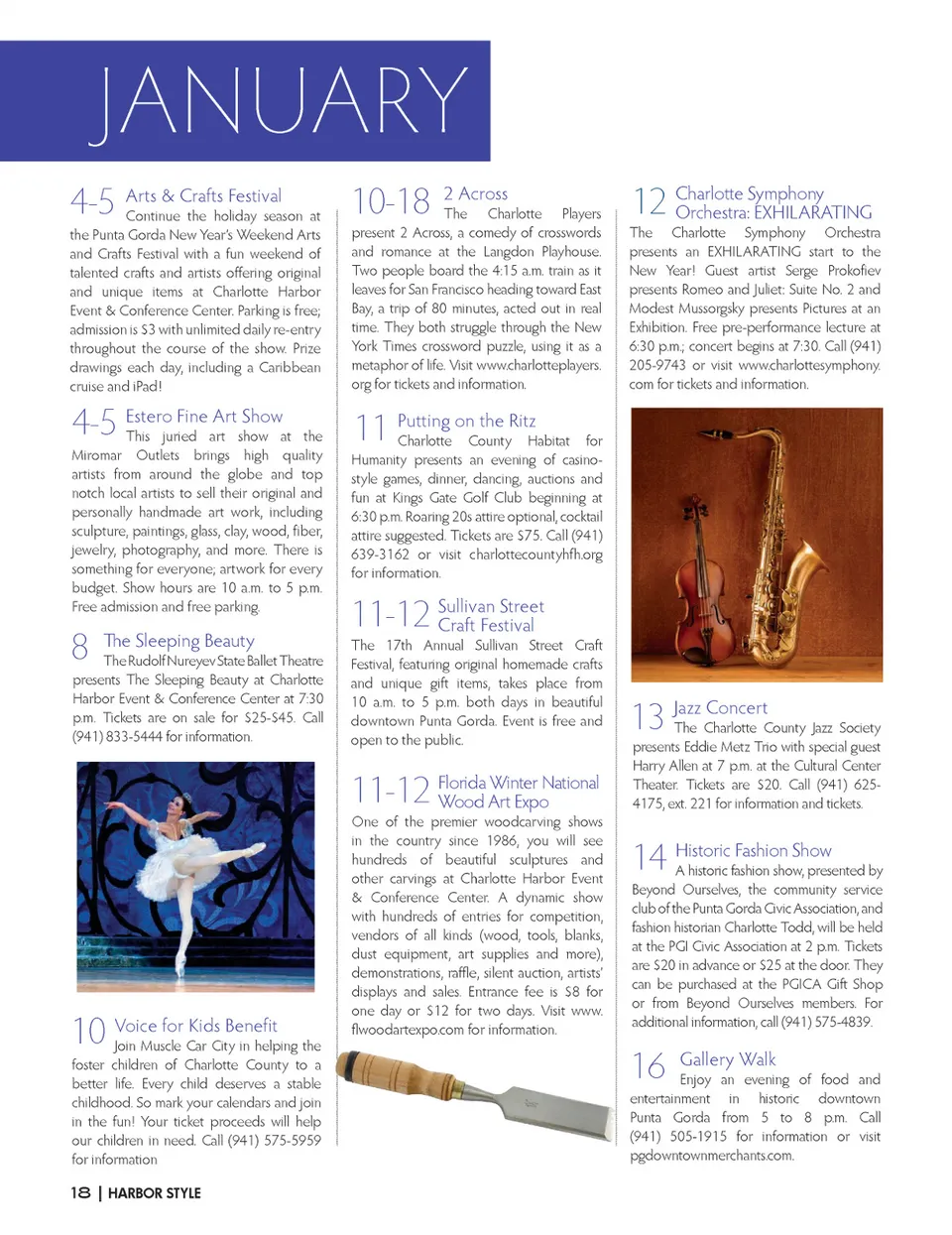 JANUARY

4-5 Arts & Crafts Festival
Continue the holiday season at the Punta Gorda New Year's Weekend Arts and Crafts Festival with a fun weekend of talented crafts and artists offering original and unique items at Charlotte Harbor Event & Conference Center. Parking is free; admission is $3 with unlimited daily re-entry throughout the course of the show. Prize drawings each day, including a Caribbean cruise and iPad!

4-5 Estero Fine Art Show
This juried art show at the Miromar Outlets brings high quality artists from around the globe and top notch local artists to sell their original and personally handmade art work, including sculpture, paintings, glass, clay, wood, fiber, jewelry, photography, and more. There is something for everyone; artwork for every budget. Show hours are 10 a.m. to 5 p.m. Free admission and free parking.

8 The Sleeping Beauty
The Rudolf Nureyev State Ballet Theatre presents The Sleeping Beauty at Charlotte Harbor Event & Conference Center at 7:30 p.m. Tickets are on sale for $25-$45. Call (941) 833-5444 for information.

10 Voice for Kids Benefit
Join Muscle Car City in helping the foster children of Charlotte County to a better life. Every child deserves a stable childhood. So mark your calendars and join in the fun! Your ticket proceeds will help our children in need. Call (941) 575-5959 for information

10-18 2 Across
The Charlotte Players present 2 Across, a comedy of crosswords and romance at the Langdon Playhouse. Two people board the 4:15 a.m. train as it leaves for San Francisco heading toward East Bay, a trip of 80 minutes, acted out in real time. They both struggle through the New York Times crossword puzzle, using it as a metaphor of life. Visit www.charlotteplayers.org for tickets and information.

11 Putting on the Ritz
Charlotte County Habitat for Humanity presents an evening of casino-style games, dinner, dancing, auctions and fun at Kings Gate Golf Club beginning at 6:30 p.m. Roaring 20s attire optional, cocktail attire suggested. Tickets are $75. Call (941) 639-3162 or visit charlottecountyhfh.org for information.

11-12 Sullivan Street Craft Festival
The 17th Annual Sullivan Street Craft Festival, featuring original homemade crafts and unique gift items, takes place from 10 a.m. to 5 p.m. both days in beautiful downtown Punta Gorda. Event is free and open to the public.

11-12 Florida Winter National Wood Art Expo
One of the premier woodcarving shows in the country since 1986, you will see hundreds of beautiful sculptures and other carvings at Charlotte Harbor Event & Conference Center. A dynamic show with hundreds of entries for competition, vendors of all kinds (wood, tools, blanks, dust equipment, art supplies and more), demonstrations, raffle, silent auction, artists' displays and sales. Entrance fee is $8 for one day or $12 for two days. Visit www.flwoodartexpo.com for information.

12 Charlotte Symphony Orchestra: EXHILARATING
The Charlotte Symphony Orchestra presents an EXHILARATING start to the New Year! Guest artist Serge Prokofiev presents Romeo and Juliet: Suite No. 2 and Modest Mussorgsky presents Pictures at an Exhibition. Free pre-performance lecture at 6:30 p.m.; concert begins at 7:30. Call (941) 205-9743 or visit www.charlottesymphony.com for tickets and information.

13 Jazz Concert
The Charlotte County Jazz Society presents Eddie Metz Trio with special guest Harry Allen at 7 p.m. at the Cultural Center Theater. Tickets are $20. Call (941) 625-4175, ext. 221 for information and tickets.

14 Historic Fashion Show
A historic fashion show, presented by Beyond Ourselves, the community service club of the Punta Gorda Civic Association, and fashion historian Charlotte Todd, will be held at the PGI Civic Association at 2 p.m. Tickets are $20 in advance or $25 at the door. They can be purchased at the PGICA Gift Shop or from Beyond Ourselves members. For additional information, call (941) 575-4839.

16 Gallery Walk
Enjoy an evening of food and entertainment in historic downtown Punta Gorda from 5 to 8 p.m. Call (941) 505-1915 for information or visit pgdowntownmerchants.com.

18 | HARBOR STYLE